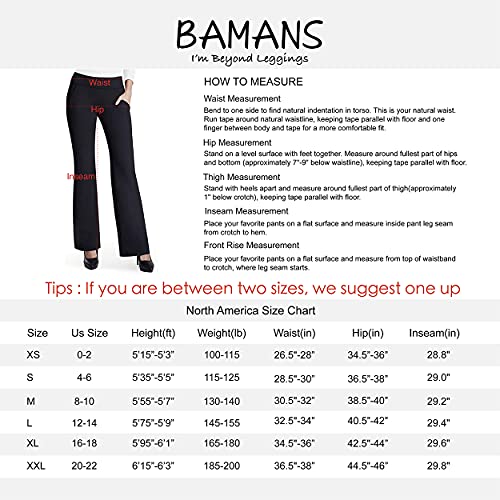 BAMANS
I'm Beyond Leggings

Waist
Hip
Inseam

HOW TO MEASURE

Waist Measurement
Bend to one side to find natural indentation in torso. This is your natural waist. Run tape around natural waistline, keeping tape parallel with floor and one finger between body and tape for a more comfortable fit.

Hip Measurement
Stand on a level surface with feet together. Measure around fullest part of hips and bottom (approximately 7"-9" below waistline), keeping tape parallel with floor.

Thigh Measurement
Stand with heels apart and measure around fullest part of thigh(approximately 1" below crotch), keeping tape parallel with floor.

Inseam Measurement
Place your favorite pants on a flat surface and measure inside pant leg seam from crotch to hem.

Front Rise Measurement
Place your favorite pants on a flat surface and measure from top of waistband to crotch, where leg seam starts.

Tips : If you are between two sizes, we suggest one up

North America Size Chart

| Size | Us Size | Height(ft) | Weight(lb) | Waist(in) | Hip(in) | Inseam(in) |
|---|---|---|---|---|---|---|
| XS | 0-2 | 5'15"-5'3" | 100-115 | 26.5"-28" | 34.5"-36" | 28.8" |
| S | 4-6 | 5'35"-5'5" | 115-125 | 28.5"-30" | 36.5"-38" | 29.0" |
| M | 8-10 | 5'55"-5'7" | 130-140 | 30.5"-32" | 38.5"-40" | 29.2" |
| L | 12-14 | 5'75"-5'9" | 145-155 | 32.5"-34" | 40.5"-42" | 29.4" |
| XL | 16-18 | 5'95"-6'1" | 165-180 | 34.5"-36" | 42.5"-44" | 29.6" |
| XXL | 20-22 | 6'15"-6'3" | 185-200 | 36.5"-38" | 44.5"-46" | 29.8" |